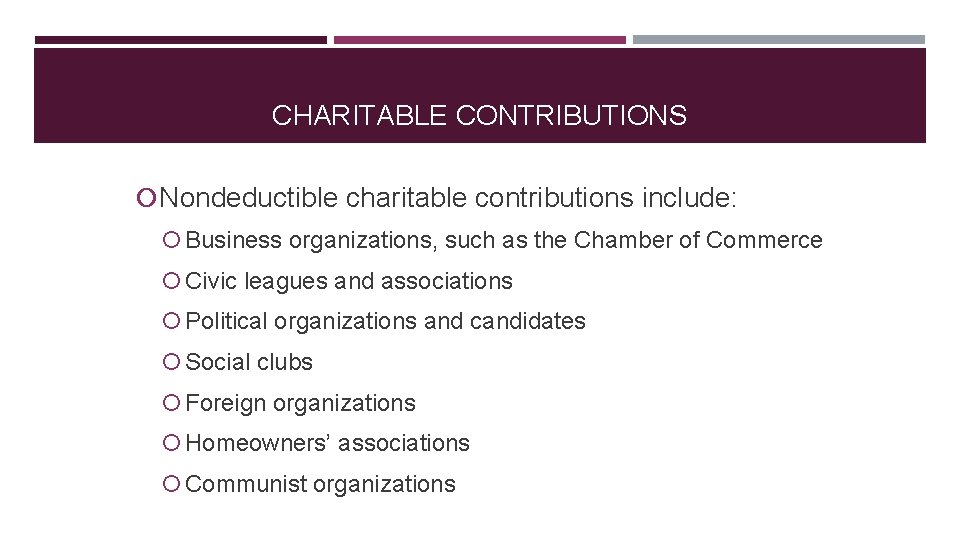 CHARITABLE CONTRIBUTIONS

• Nondeductible charitable contributions include:

• Business organizations, such as the Chamber of Commerce
• Civic leagues and associations
• Political organizations and candidates
• Social clubs
• Foreign organizations
• Homeowners' associations
• Communist organizations